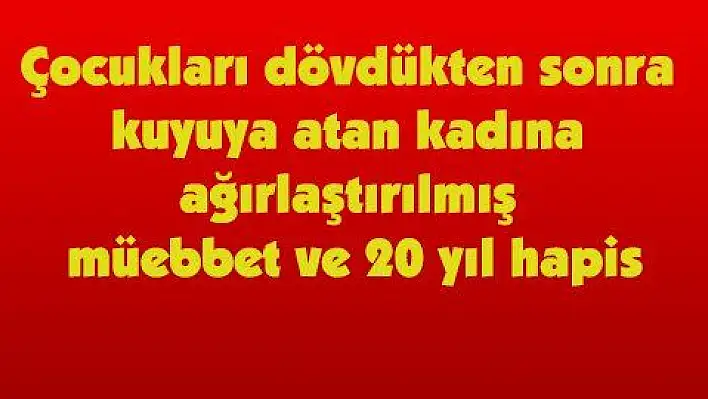 Çocukları dövdükten sonra kuyuya atan kadına ağırlaştırılmış müebbet ve 20 yıl hapis